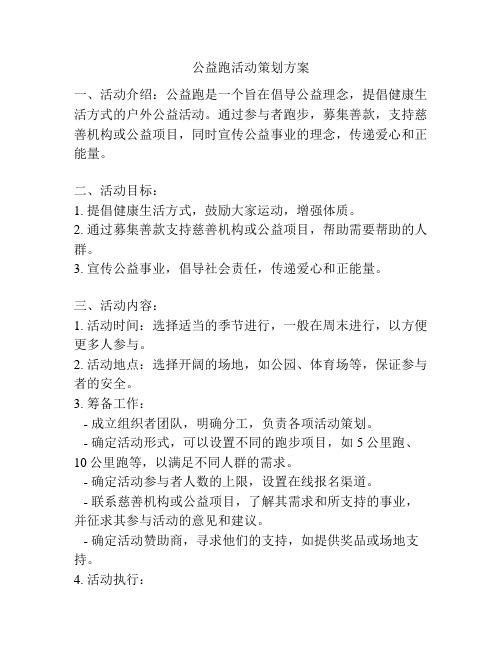 公益跑活动策划方案

一、活动介绍：公益跑是一个旨在倡导公益理念，提倡健康生活方式的户外公益活动。通过参与者跑步，募集善款，支持慈善机构或公益项目，同时宣传公益事业的理念，传递爱心和正能量。

二、活动目标：
1. 提倡健康生活方式，鼓励大家运动，增强体质。
2. 通过募集善款支持慈善机构或公益项目，帮助需要帮助的人群。
3. 宣传公益事业，倡导社会责任，传递爱心和正能量。

三、活动内容：
1. 活动时间：选择适当的季节进行，一般在周末进行，以方便更多人参与。
2. 活动地点：选择开阔的场地，如公园、体育场等，保证参与者的安全。
3. 筹备工作：
- 成立组织者团队，明确分工，负责各项活动策划。
- 确定活动形式，可以设置不同的跑步项目，如 5 公里跑、10 公里跑等，以满足不同人群的需求。
- 确定活动参与者人数的上限，设置在线报名渠道。
- 联系慈善机构或公益项目，了解其需求和所支持的事业，并征求其参与活动的意见和建议。
- 确定活动赞助商，寻求他们的支持，如提供奖品或场地支持。
4. 活动执行：